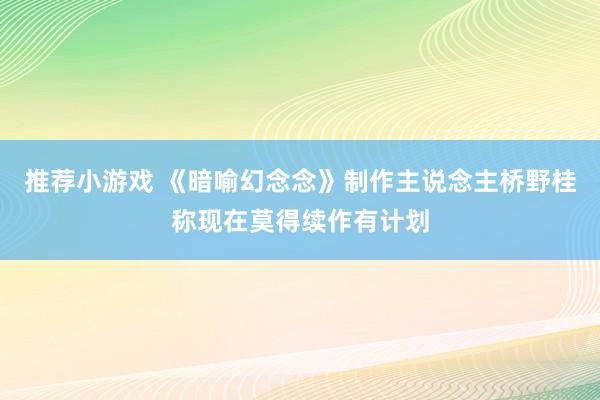 推荐小游戏 《暗喻幻念念》制作主说念主桥野桂称现在莫得续作有计划